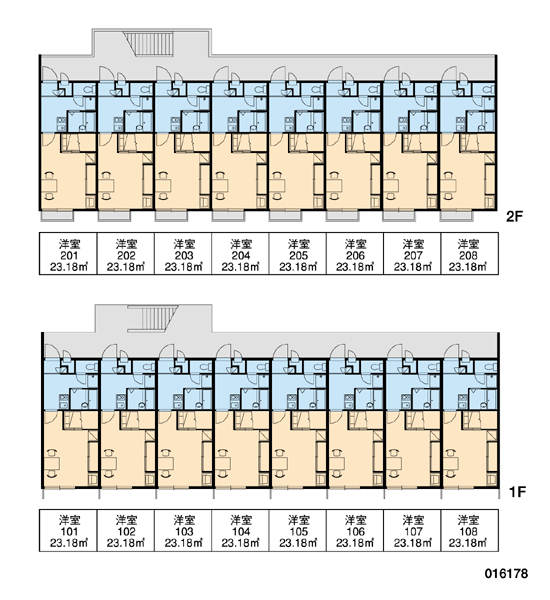 2F

| 洋室 201 23.18㎡ | 洋室 202 23.18㎡ | 洋室 203 23.18㎡ | 洋室 204 23.18㎡ | 洋室 205 23.18㎡ | 洋室 206 23.18㎡ | 洋室 207 23.18㎡ | 洋室 208 23.18㎡ |
|---|---|---|---|---|---|---|---|

1F

| 洋室 101 23.18㎡ | 洋室 102 23.18㎡ | 洋室 103 23.18㎡ | 洋室 104 23.18㎡ | 洋室 105 23.18㎡ | 洋室 106 23.18㎡ | 洋室 107 23.18㎡ | 洋室 108 23.18㎡ |
|---|---|---|---|---|---|---|---|

016178